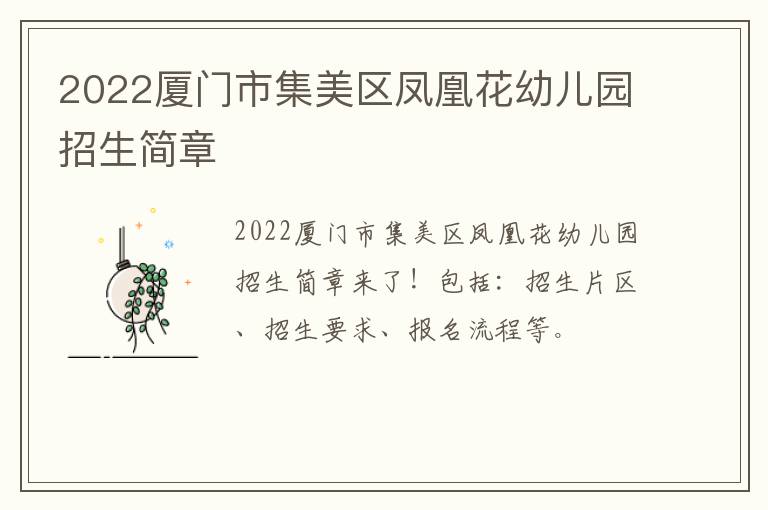 2022厦门市集美区凤凰花幼儿园招生简章

2022厦门市集美区凤凰花幼儿园招生简章来了！包括：招生片区、招生要求、报名流程等。